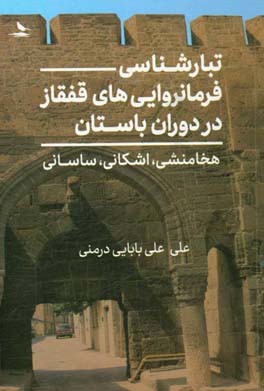 تبارشناسی
فرمانروایی های قفقاز
در دوران باستان

هخامنشی، اشکانی، ساسانی

علی علی بابایی درمنی